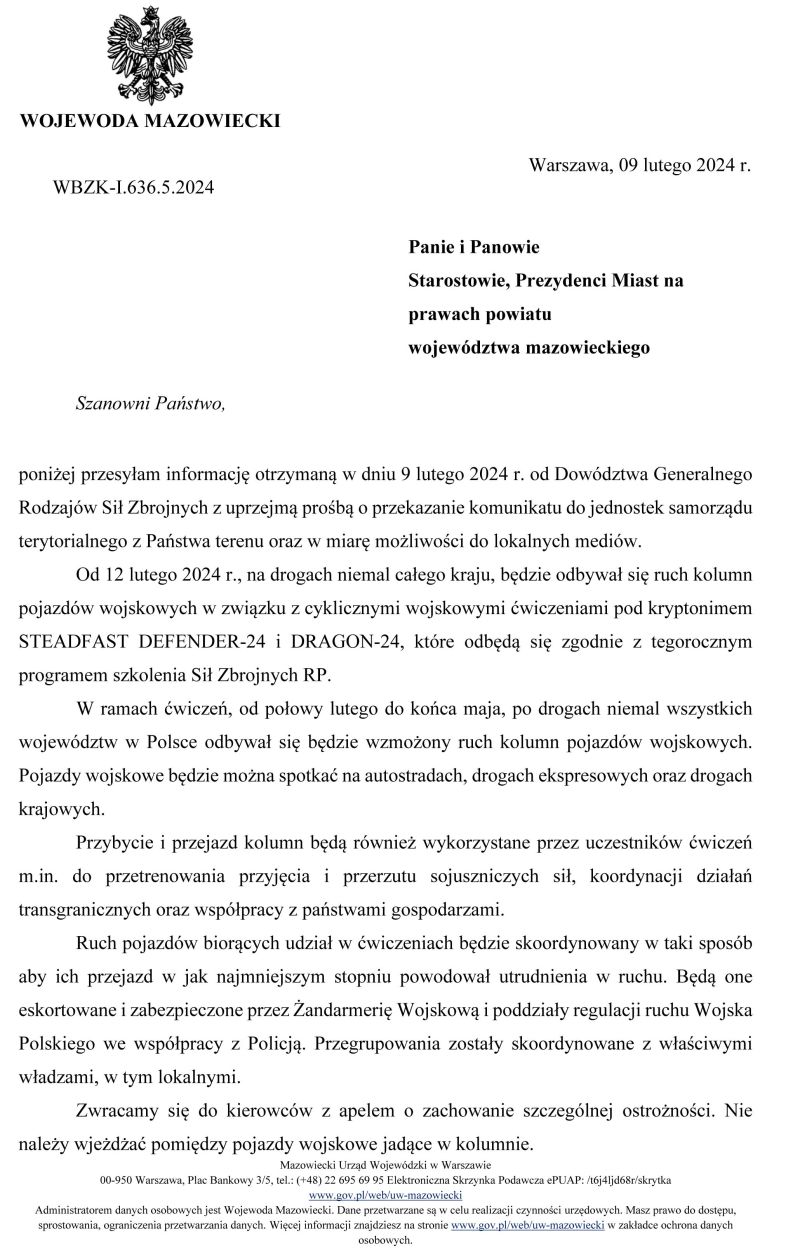 WOJEWODA MAZOWIECKI

Warszawa, 09 lutego 2024 r.

WBZK-I.636.5.2024

Panie i Panowie
Starostowie, Prezydenci Miast na prawach powiatu
województwa mazowieckiego

Szanowni Państwo,

poniżej przesyłam informację otrzymaną w dniu 9 lutego 2024 r. od Dowództwa Generalnego Rodzajów Sił Zbrojnych z uprzejmą prośbą o przekazanie komunikatu do jednostek samorządu terytorialnego z Państwa terenu oraz w miarę możliwości do lokalnych mediów.

Od 12 lutego 2024 r., na drogach niemal całego kraju, będzie odbywał się ruch kolumn pojazdów wojskowych w związku z cyklicznymi wojskowymi ćwiczeniami pod kryptonimem STEADFAST DEFENDER-24 i DRAGON-24, które odbędą się zgodnie z tegorocznym programem szkolenia Sił Zbrojnych RP.

W ramach ćwiczeń, od połowy lutego do końca maja, po drogach niemal wszystkich województw w Polsce odbywał się będzie wzmożony ruch kolumn pojazdów wojskowych. Pojazdy wojskowe będzie można spotkać na autostradach, drogach ekspresowych oraz drogach krajowych.

Przybycie i przejazd kolumn będą również wykorzystane przez uczestników ćwiczeń m.in. do przetrenowania przyjęcia i przerzutu sojuszniczych sił, koordynacji działań transgranicznych oraz współpracy z państwami gospodarzami.

Ruch pojazdów biorących udział w ćwiczeniach będzie skoordynowany w taki sposób aby ich przejazd w jak najmniejszym stopniu powodował utrudnienia w ruchu. Będą one eskortowane i zabezpieczone przez Żandarmerię Wojskową i poddziały regulacji ruchu Wojska Polskiego we współpracy z Policją. Przegrupowania zostały skoordynowane z właściwymi władzami, w tym lokalnymi.

Zwracamy się do kierowców z apelem o zachowanie szczególnej ostrożności. Nie należy wjeżdżać pomiędzy pojazdy wojskowe jadące w kolumnie.

Mazowiecki Urząd Wojewódzki w Warszawie
00-950 Warszawa, Plac Bankowy 3/5, tel.: (+48) 22 695 69 95 Elektroniczna Skrzynka Podawcza ePUAP: /t6j4ljd68r/skrytka
www.gov.pl/web/uw-mazowiecki
Administratorem danych osobowych jest Wojewoda Mazowiecki. Dane przetwarzane są w celu realizacji czynności urzędowych. Masz prawo do dostępu, sprostowania, ograniczenia przetwarzania danych. Więcej informacji znajdziesz na stronie www.gov.pl/web/uw-mazowiecki w zakładce ochrona danych osobowych.